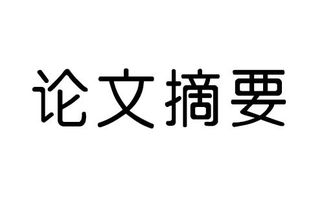 论文摘要